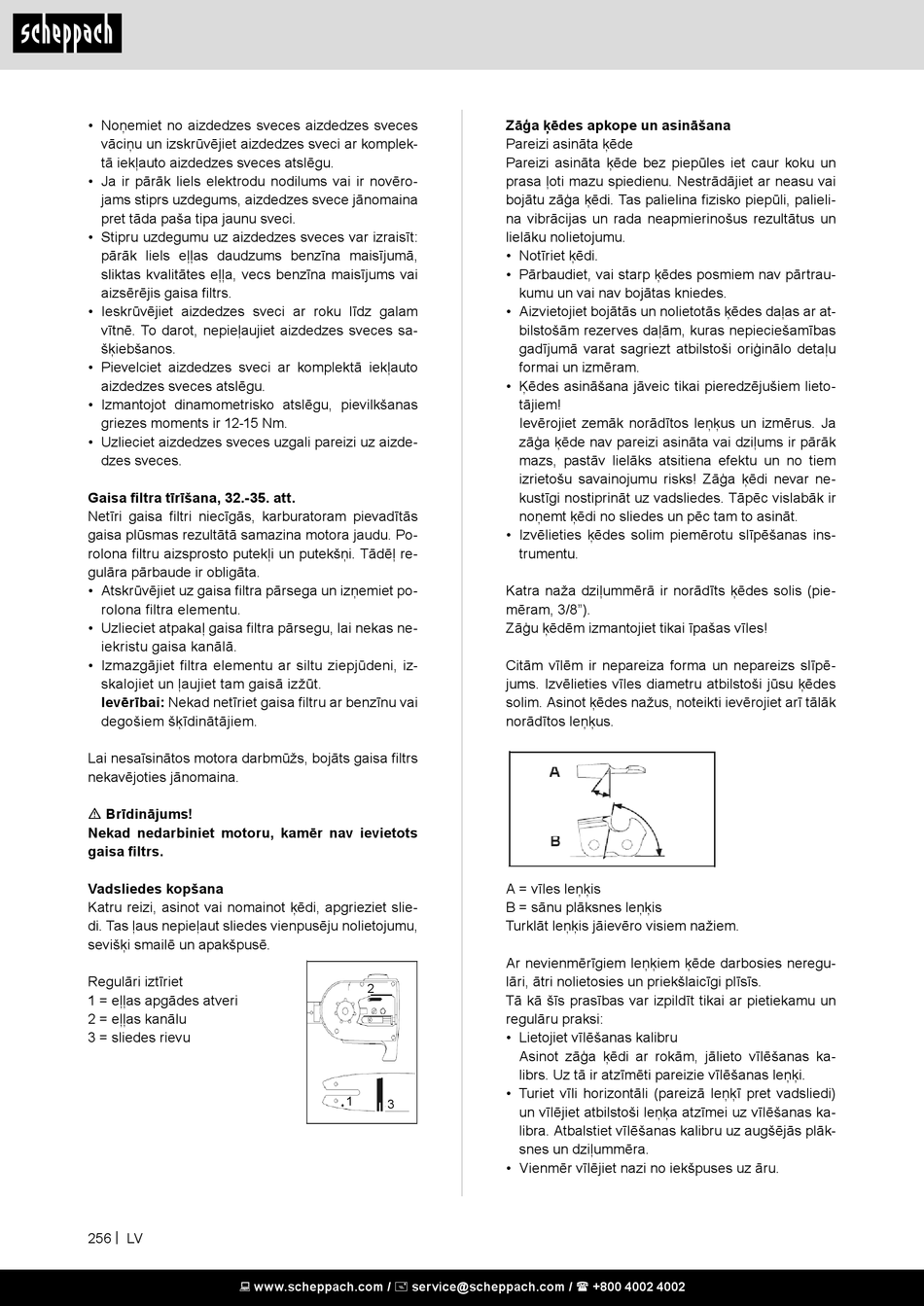 scheppach

• Noņemiet no aizdedzes sveces aizdedzes sveces vāciņu un izskrūvējiet aizdedzes sveci ar komplektā iekļauto aizdedzes sveces atslēgu.
• Ja ir pārāk liels elektrodu nodilums vai ir novērojams stiprs uzdegums, aizdedzes svece jānomaina pret tāda paša tipa jaunu sveci.
• Stipru uzdegumu uz aizdedzes sveces var izraisīt: pārāk liels eļļas daudzums benzīna maisījumā, sliktas kvalitātes eļļa, vecs benzīna maisījums vai aizsērējis gaisa filtrs.
• Ieskrūvējiet aizdedzes sveci ar roku līdz galam vītnē. To darot, nepieļaujiet aizdedzes sveces sašķiebšanos.
• Pievelciet aizdedzes sveci ar komplektā iekļauto aizdedzes sveces atslēgu.
• Izmantojot dinamometrisko atslēgu, pievilkšanas griezes moments ir 12-15 Nm.
• Uzlieciet aizdedzes sveces uzgali pareizi uz aizdedzes sveces.

Gaisa filtra tīrīšana, 32.-35. att.
Netīri gaisa filtri niecīgās, karburatoram pievadītās gaisa plūsmas rezultātā samazina motora jaudu. Porolona filtru aizsprosto putekļi un putekšņi. Tādēļ regulāra pārbaude ir obligāta.
• Atskrūvējiet uz gaisa filtra pārsega un izņemiet porolona filtra elementu.
• Uzlieciet atpakaļ gaisa filtra pārsegu, lai nekas neiekristu gaisa kanālā.
• Izmazgājiet filtra elementu ar siltu ziepjūdeni, izskalojiet un ļaujiet tam gaisā izžūt.
Ievērībai: Nekad netīriet gaisa filtru ar benzīnu vai degošiem šķīdinātājiem.

Lai nesaīsinātos motora darbmūžs, bojāts gaisa filtrs nekavējoties jānomaina.

⚠ Brīdinājums!
Nekad nedarbiniet motoru, kamēr nav ievietots gaisa filtrs.

Vadsliedes kopšana
Katru reizi, asinot vai nomainot ķēdi, apgrieziet sliedi. Tas ļaus nepieļaut sliedes vienpusēju nolietojumu, sevišķi smailē un apakšpusē.

Regulāri iztīriet
1 = eļļas apgādes atveri
2 = eļļas kanālu
3 = sliedes rievu

2
1
3

Zāģa ķēdes apkope un asināšana
Pareizi asināta ķēde
Pareizi asināta ķēde bez piepūles iet caur koku un prasa ļoti mazu spiedienu. Nestrādājiet ar neasu vai bojātu zāģa ķēdi. Tas palielina fizisko piepūli, palielina vibrācijas un rada neapmierinošus rezultātus un lielāku nolietojumu.
• Notīriet ķēdi.
• Pārbaudiet, vai starp ķēdes posmiem nav pārtraukumu un vai nav bojātas kniedes.
• Aizvietojiet bojātās un nolietotās ķēdes daļas ar atbilstošām rezerves daļām, kuras nepieciešamības gadījumā varat sagriezt atbilstoši oriģinālo detaļu formai un izmēram.
• Ķēdes asināšana jāveic tikai pieredzējušiem lietotājiem!
Ievērojiet zemāk norādītos leņķus un izmērus. Ja zāģa ķēde nav pareizi asināta vai dziļums ir pārāk mazs, pastāv lielāks atsitiena efektu un no tiem izrietošu savainojumu risks! Zāģa ķēdi nevar nekustīgi nostiprināt uz vadsliedes. Tāpēc vislabāk ir noņemt ķēdi no sliedes un pēc tam to asināt.
• Izvēlieties ķēdes solim piemērotu slīpēšanas instrumentu.

Katra naža dziļummērā ir norādīts ķēdes solis (piemēram, 3/8").
Zāģu ķēdēm izmantojiet tikai īpašas vīles!

Citām vīlēm ir nepareiza forma un nepareizs slīpējums. Izvēlieties vīles diametru atbilstoši jūsu ķēdes solim. Asinot ķēdes nažus, noteikti ievērojiet arī tālāk norādītos leņķus.

A
B

A = vīles leņķis
B = sānu plāksnes leņķis
Turklāt leņķis jāievēro visiem nažiem.

Ar nevienmērīgiem leņķiem ķēde darbosies neregulāri, ātri nolietosies un priekšlaicīgi plīsīs.
Tā kā šīs prasības var izpildīt tikai ar pietiekamu un regulāru praksi:
• Lietojiet vīlēšanas kalibru
Asinot zāģa ķēdi ar rokām, jālieto vīlēšanas kalibrs. Uz tā ir atzīmēti pareizie vīlēšanas leņķi.
• Turiet vīli horizontāli (pareizā leņķī pret vadsliedi) un vīlējiet atbilstoši leņķa atzīmei uz vīlēšanas kalibra. Atbalstiet vīlēšanas kalibru uz augšējās plāksnes un dziļummēra.
• Vienmēr vīlējiet nazi no iekšpuses uz āru.

256 | LV

www.scheppach.com / service@scheppach.com / +800 4002 4002